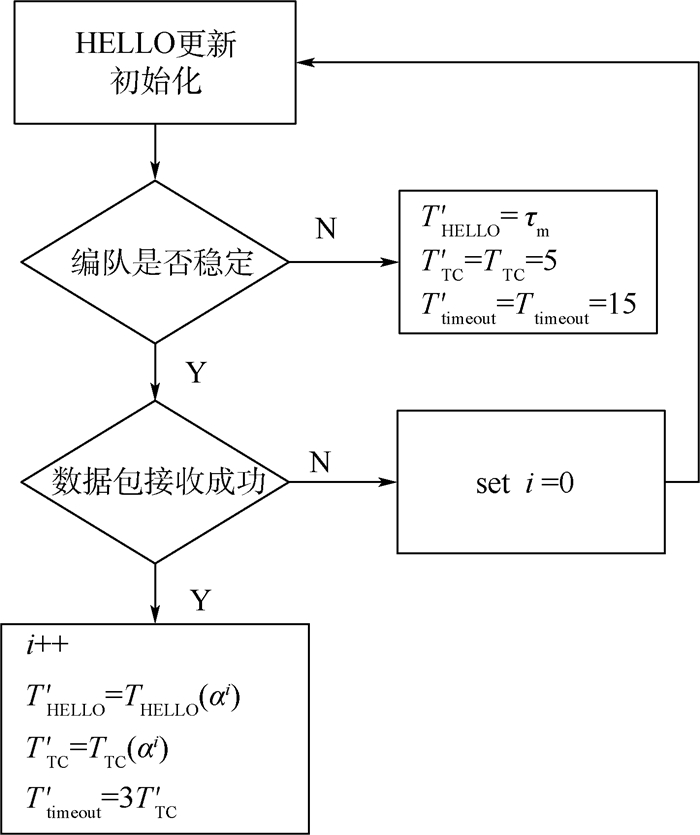 HELLO更新
初始化

编队是否稳定

N

$T'_{HELLO}=\tau_m$
$T'_{TC}=T_{TC}=5$
$T'_{timeout}=T_{timeout}=15$

Y

数据包接收成功

N

set $i=0$

Y

$i$++
$T'_{HELLO}=T_{HELLO}(\alpha^i)$
$T'_{TC}=T_{TC}(\alpha^i)$
$T'_{timeout}=3T'_{TC}$